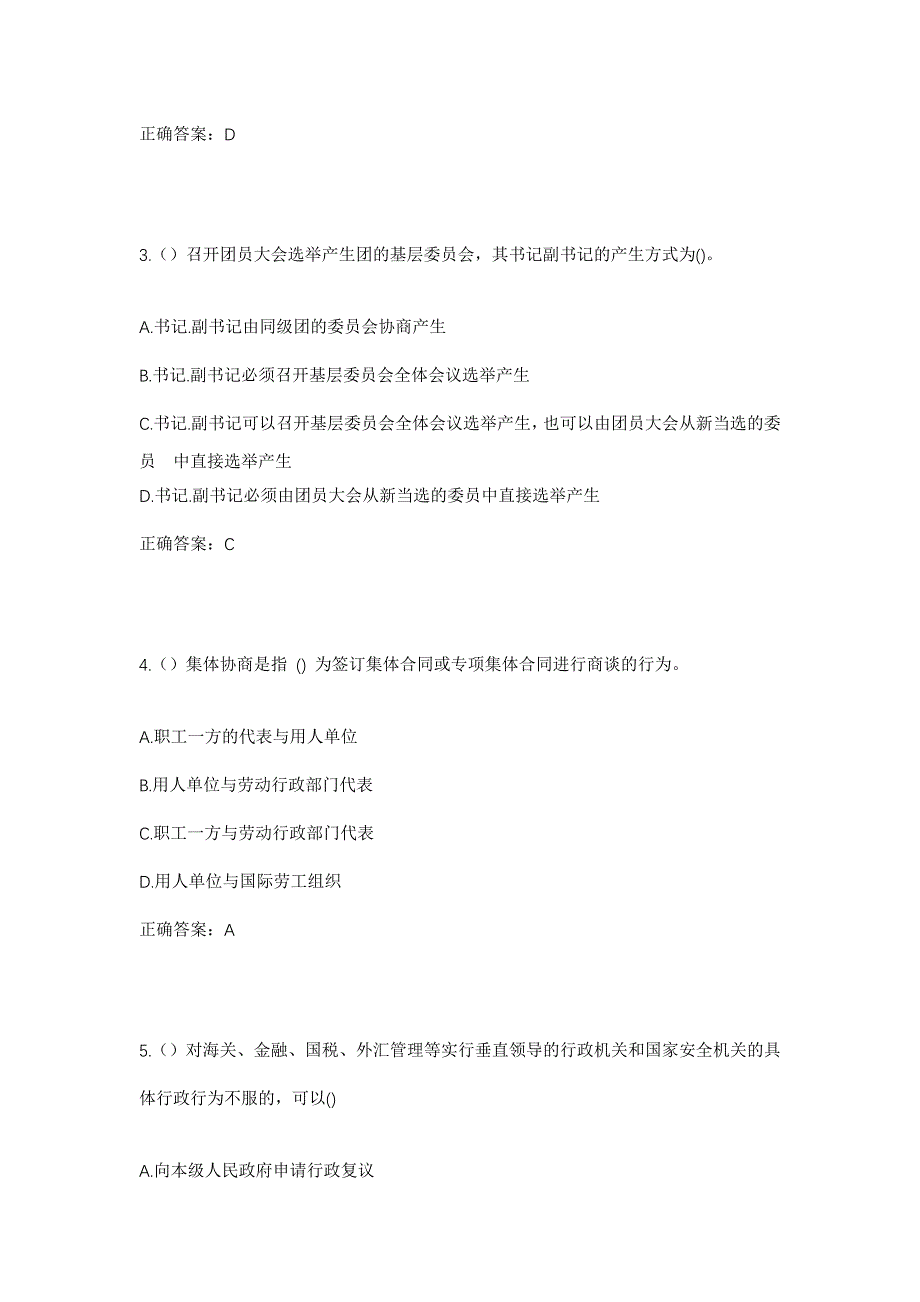 正确答案：D

3.（）召开团员大会选举产生团的基层委员会，其书记副书记的产生方式为()。

A.书记.副书记由同级团的委员会协商产生

B.书记.副书记必须召开基层委员会全体会议选举产生

C.书记.副书记可以召开基层委员会全体会议选举产生，也可以由团员大会从新当选的委员 中直接选举产生

D.书记.副书记必须由团员大会从新当选的委员中直接选举产生

正确答案：C

4.（）集体协商是指 () 为签订集体合同或专项集体合同进行商谈的行为。

A.职工一方的代表与用人单位

B.用人单位与劳动行政部门代表

C.职工一方与劳动行政部门代表

D.用人单位与国际劳工组织

正确答案：A

5.（）对海关、金融、国税、外汇管理等实行垂直领导的行政机关和国家安全机关的具体行政行为不服的，可以()

A.向本级人民政府申请行政复议